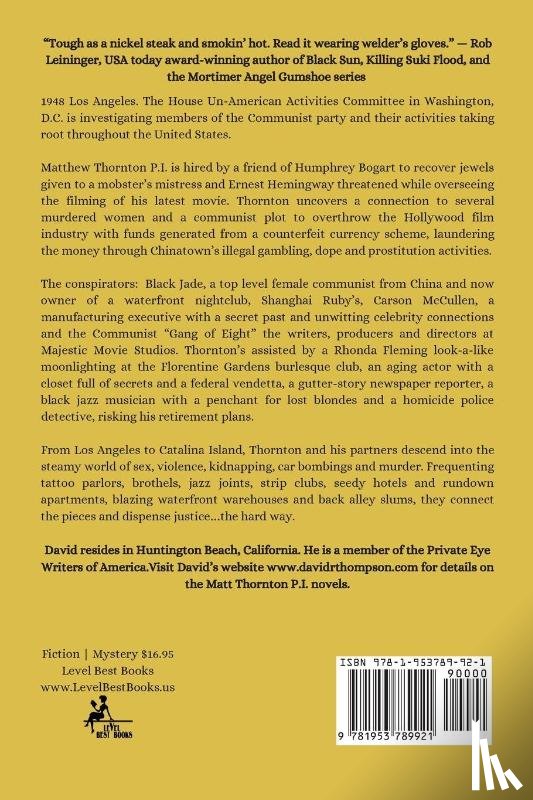 "Tough as a nickel steak and smokin' hot. Read it wearing welder's gloves." — Rob Leininger, USA today award-winning author of Black Sun, Killing Suki Flood, and the Mortimer Angel Gumshoe series

1948 Los Angeles. The House Un-American Activities Committee in Washington, D.C. is investigating members of the Communist party and their activities taking root throughout the United States.

Matthew Thornton P.I. is hired by a friend of Humphrey Bogart to recover jewels given to a mobster's mistress and Ernest Hemingway threatened while overseeing the filming of his latest movie. Thornton uncovers a connection to several murdered women and a communist plot to overthrow the Hollywood film industry with funds generated from a counterfeit currency scheme, laundering the money through Chinatown's illegal gambling, dope and prostitution activities.

The conspirators: Black Jade, a top level female communist from China and now owner of a waterfront nightclub, Shanghai Ruby's, Carson McCullen, a manufacturing executive with a secret past and unwitting celebrity connections and the Communist "Gang of Eight" the writers, producers and directors at Majestic Movie Studios. Thornton's assisted by a Rhonda Fleming look-a-like moonlighting at the Florentine Gardens burlesque club, an aging actor with a closet full of secrets and a federal vendetta, a gutter-story newspaper reporter, a black jazz musician with a penchant for lost blondes and a homicide police detective, risking his retirement plans.

From Los Angeles to Catalina Island, Thornton and his partners descend into the steamy world of sex, violence, kidnapping, car bombings and murder. Frequenting tattoo parlors, brothels, jazz joints, strip clubs, seedy hotels and rundown apartments, blazing waterfront warehouses and back alley slums, they connect the pieces and dispense justice...the hard way.

David resides in Huntington Beach, California. He is a member of the Private Eye Writers of America.Visit David's website www.davidrthompson.com for details on the Matt Thornton P.I. novels.

Fiction | Mystery $16.95
Level Best Books
www.LevelBestBooks.us

LEVEL BEST BOOKS

ISBN 978-1-953789-92-1
90000
9 781953 789921